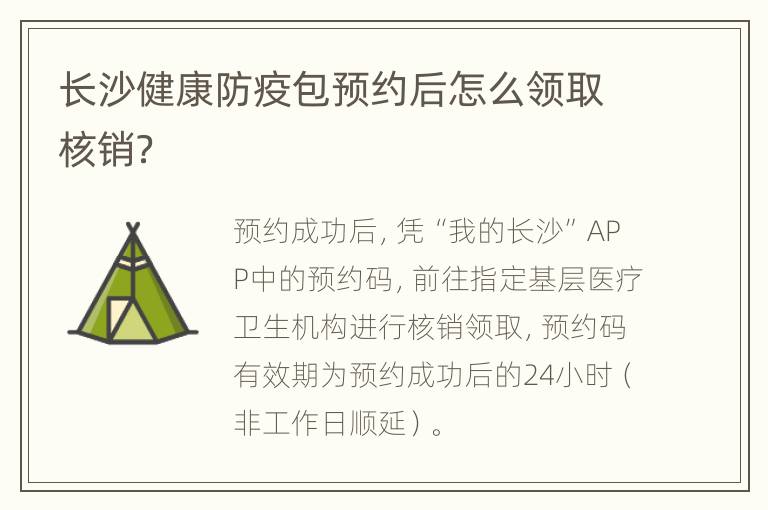 长沙健康防疫包预约后怎么领取核销?

预约成功后, 凭“我的长沙”APP中的预约码, 前往指定基层医疗卫生机构进行核销领取, 预约码有效期为预约成功后的24小时（非工作日顺延）。